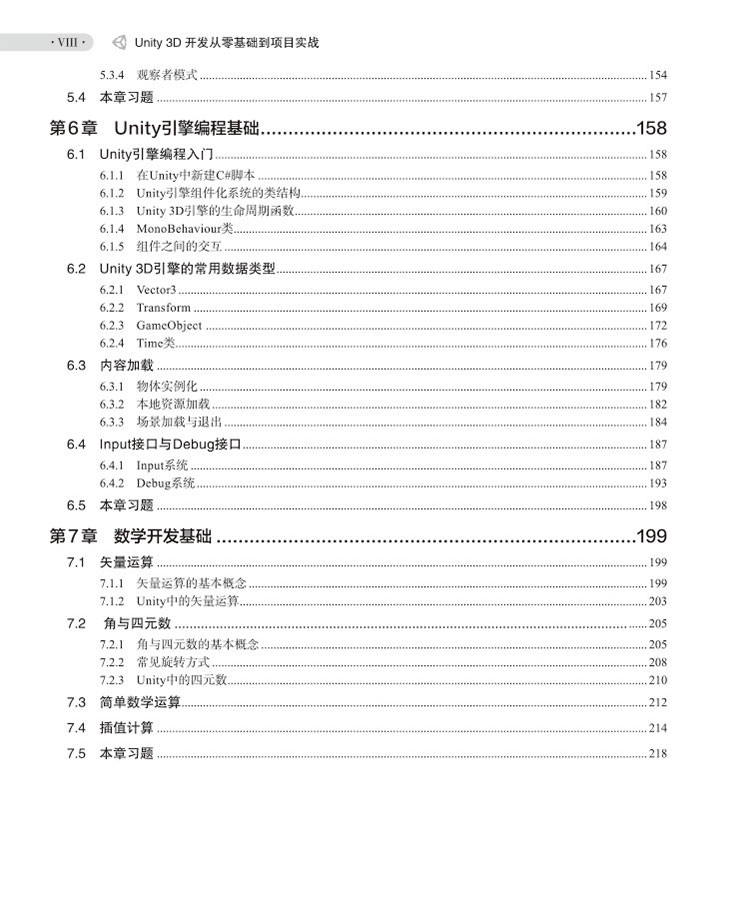 · VIII · Unity 3D 开发从零基础到项目实战

5.3.4 观察者模式 ........ 154
5.4 本章习题 ........ 157

第6章 Unity引擎编程基础 ........ 158
6.1 Unity引擎编程入门 ........ 158
6.1.1 在Unity中新建C#脚本 ........ 158
6.1.2 Unity引擎组件化系统的类结构 ........ 159
6.1.3 Unity 3D引擎的生命周期函数 ........ 160
6.1.4 MonoBehaviour类 ........ 163
6.1.5 组件之间的交互 ........ 164
6.2 Unity 3D引擎的常用数据类型 ........ 167
6.2.1 Vector3 ........ 167
6.2.2 Transform ........ 169
6.2.3 GameObject ........ 172
6.2.4 Time类 ........ 176
6.3 内容加载 ........ 179
6.3.1 物体实例化 ........ 179
6.3.2 本地资源加载 ........ 182
6.3.3 场景加载与退出 ........ 184
6.4 Input接口与Debug接口 ........ 187
6.4.1 Input系统 ........ 187
6.4.2 Debug系统 ........ 193
6.5 本章习题 ........ 198

第7章 数学开发基础 ........ 199
7.1 矢量运算 ........ 199
7.1.1 矢量运算的基本概念 ........ 199
7.1.2 Unity中的矢量运算 ........ 203
7.2 角与四元数 ........ 205
7.2.1 角与四元数的基本概念 ........ 205
7.2.2 常见旋转方式 ........ 208
7.2.3 Unity中的四元数 ........ 210
7.3 简单数学运算 ........ 212
7.4 插值计算 ........ 214
7.5 本章习题 ........ 218